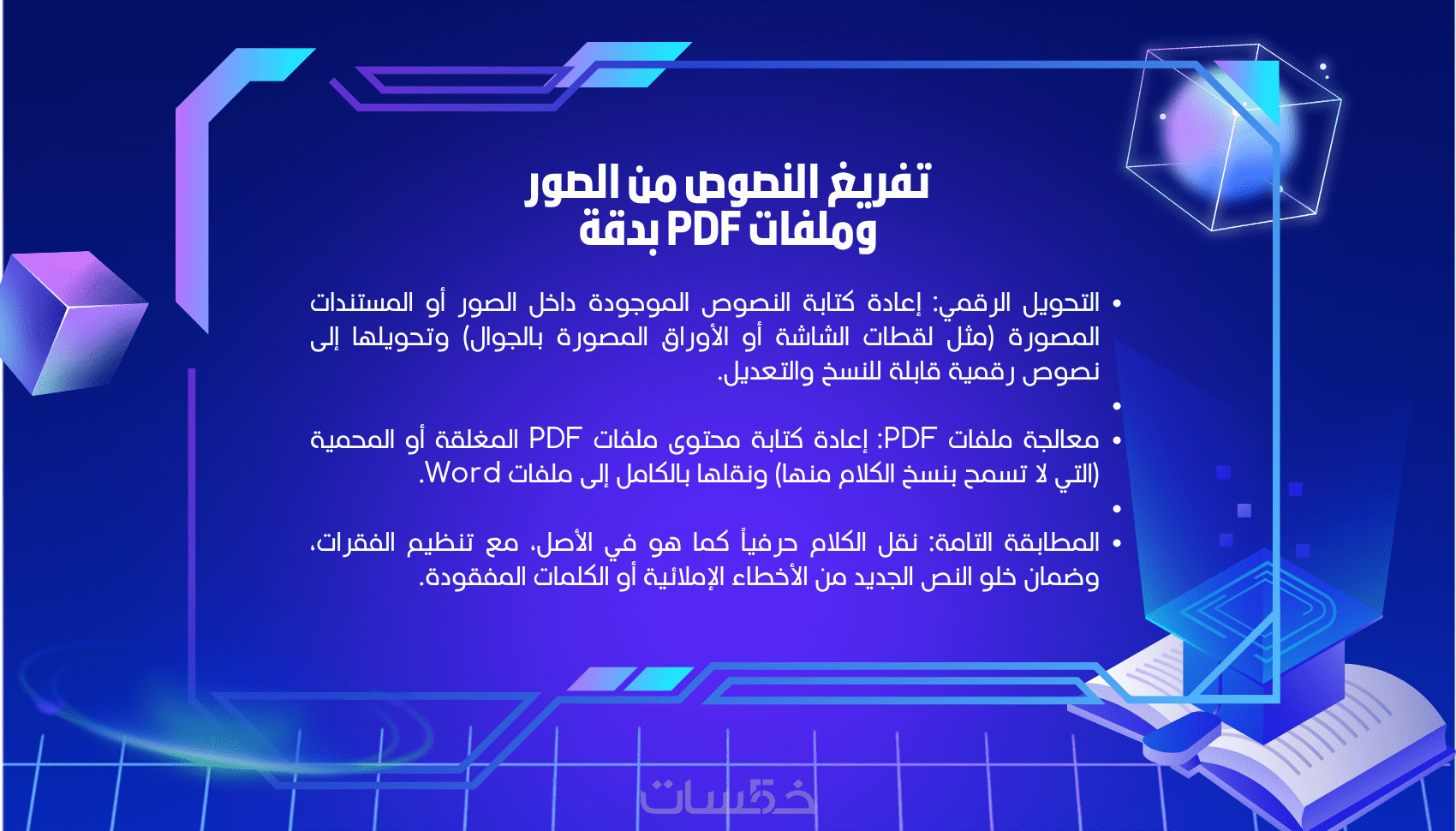 تفريغ النصوص من الصور
وملفات PDF بدقة

• التحويل الرقمي: إعادة كتابة النصوص الموجودة داخل الصور أو المستندات المصورة (مثل لقطات الشاشة أو الأوراق المصورة بالجوال) وتحويلها إلى نصوص رقمية قابلة للنسخ والتعديل.

•

• معالجة ملفات PDF: إعادة كتابة محتوى ملفات PDF المغلقة أو المحمية (التي لا تسمح بنسخ الكلام منها) ونقلها بالكامل إلى ملفات Word.

•

• المطابقة التامة: نقل الكلام حرفياً كما هو في الأصل، مع تنظيم الفقرات، وضمان خلو النص الجديد من الأخطاء الإملائية أو الكلمات المفقودة.

خمسات